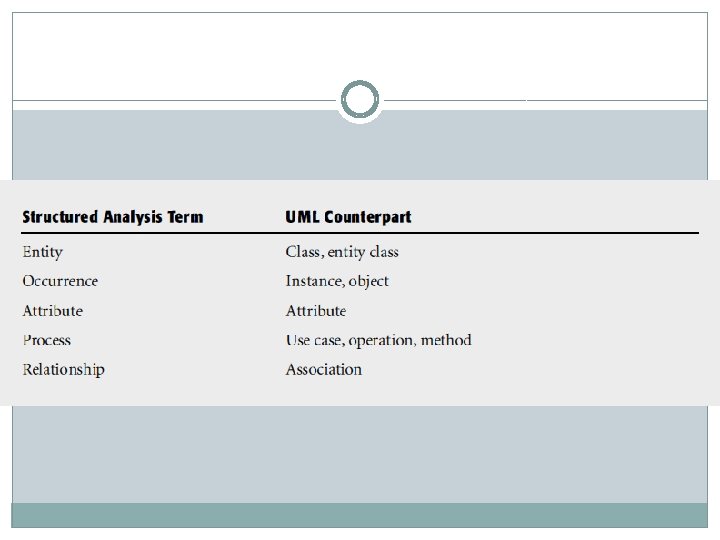 | Structured Analysis Term | UML Counterpart |
|---|---|
| Entity | Class, entity class |
| Occurrence | Instance, object |
| Attribute | Attribute |
| Process | Use case, operation, method |
| Relationship | Association |